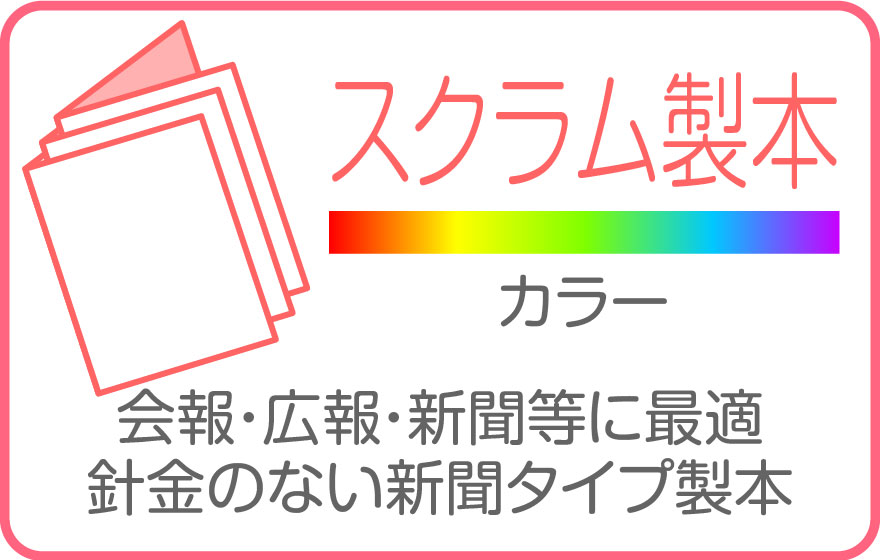 スクラム製本

カラー

会報・広報・新聞等に最適
針金のない新聞タイプ製本